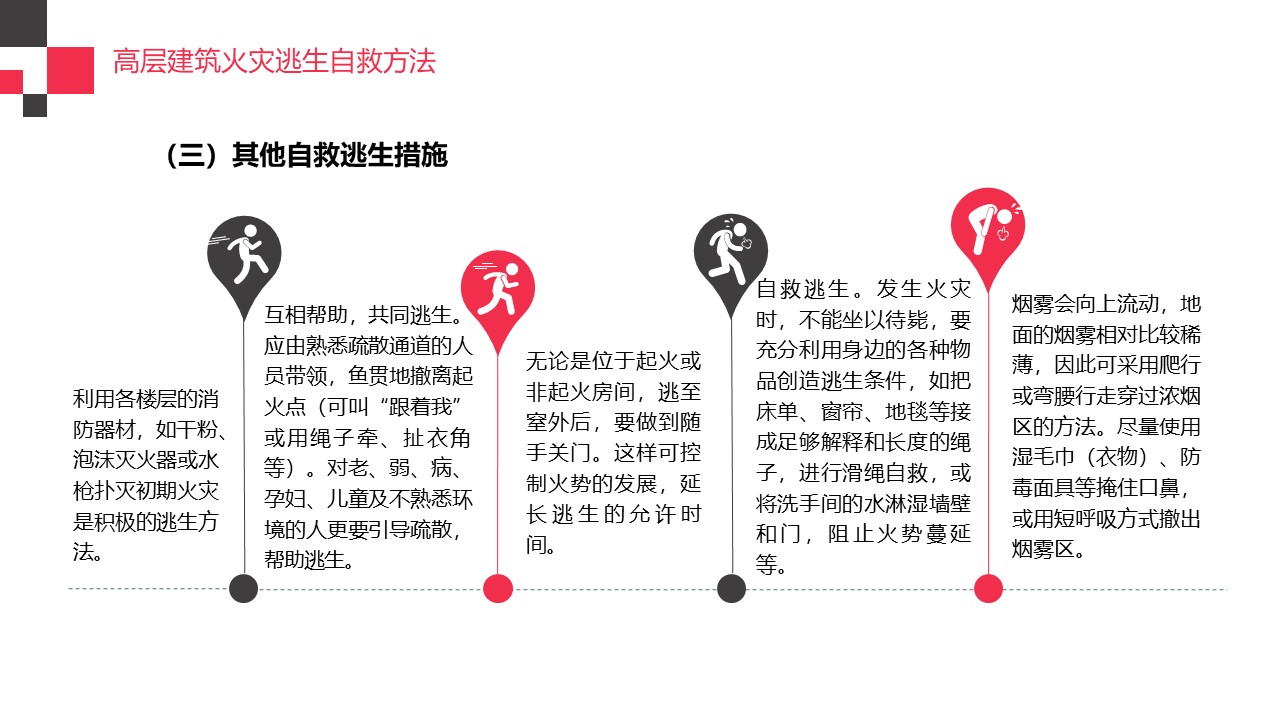 高层建筑火灾逃生自救方法

（三）其他自救逃生措施

利用各楼层的消防器材，如干粉、泡沫灭火器或水枪扑灭初期火灾是积极的逃生方法。

互相帮助，共同逃生。应由熟悉疏散通道的人员带领，鱼贯地撤离起火点（可叫“跟着我”或用绳子牵、扯衣角等）。对老、弱、病、孕妇、儿童及不熟悉环境的人更要引导疏散，帮助逃生。

无论是位于起火或非起火房间，逃至室外后，要做到随手关门。这样可控制火势的发展，延长逃生的允许时间。

自救逃生。发生火灾时，不能坐以待毙，要充分利用身边的各种物品创造逃生条件，如把床单、窗帘、地毯等接成足够解释和长度的绳子，进行滑绳自救，或将洗手间的水淋湿墙壁和门，阻止火势蔓延等。

烟雾会向上流动，地面的烟雾相对比较稀薄，因此可采用爬行或弯腰行走穿过浓烟区的方法。尽量使用湿毛巾（衣物）、防毒面具等掩住口鼻，或用短呼吸方式撤出烟雾区。